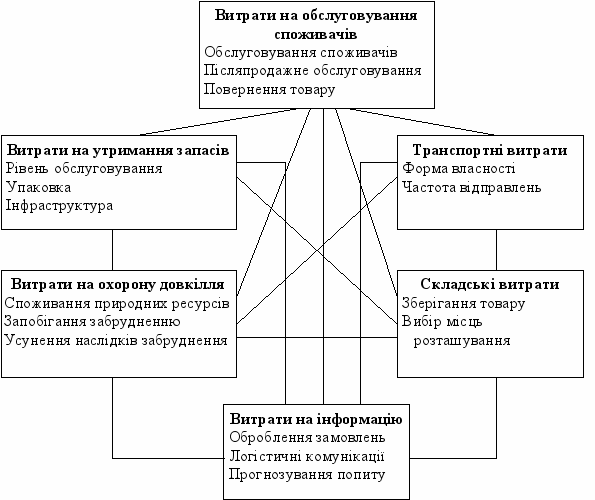 Витрати на обслуговування споживачів
Обслуговування споживачів
Післяпродажне обслуговування
Повернення товару

Витрати на утримання запасів
Рівень обслуговування
Упаковка
Інфраструктура

Транспортні витрати
Форма власності
Частота відправлень

Витрати на охорону довкілля
Споживання природних ресурсів
Запобігання забрудненню
Усунення наслідків забруднення

Складські витрати
Зберігання товару
Вибір місць розташування

Витрати на інформацію
Оброблення замовлень
Логістичні комунікації
Прогнозування попиту